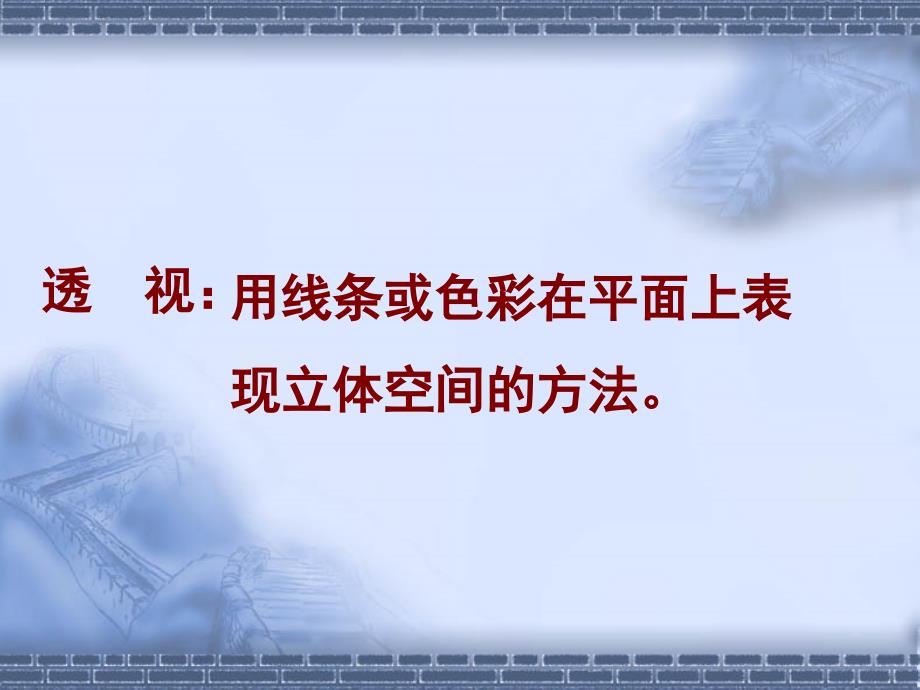 透　视：用线条或色彩在平面上表现立体空间的方法。